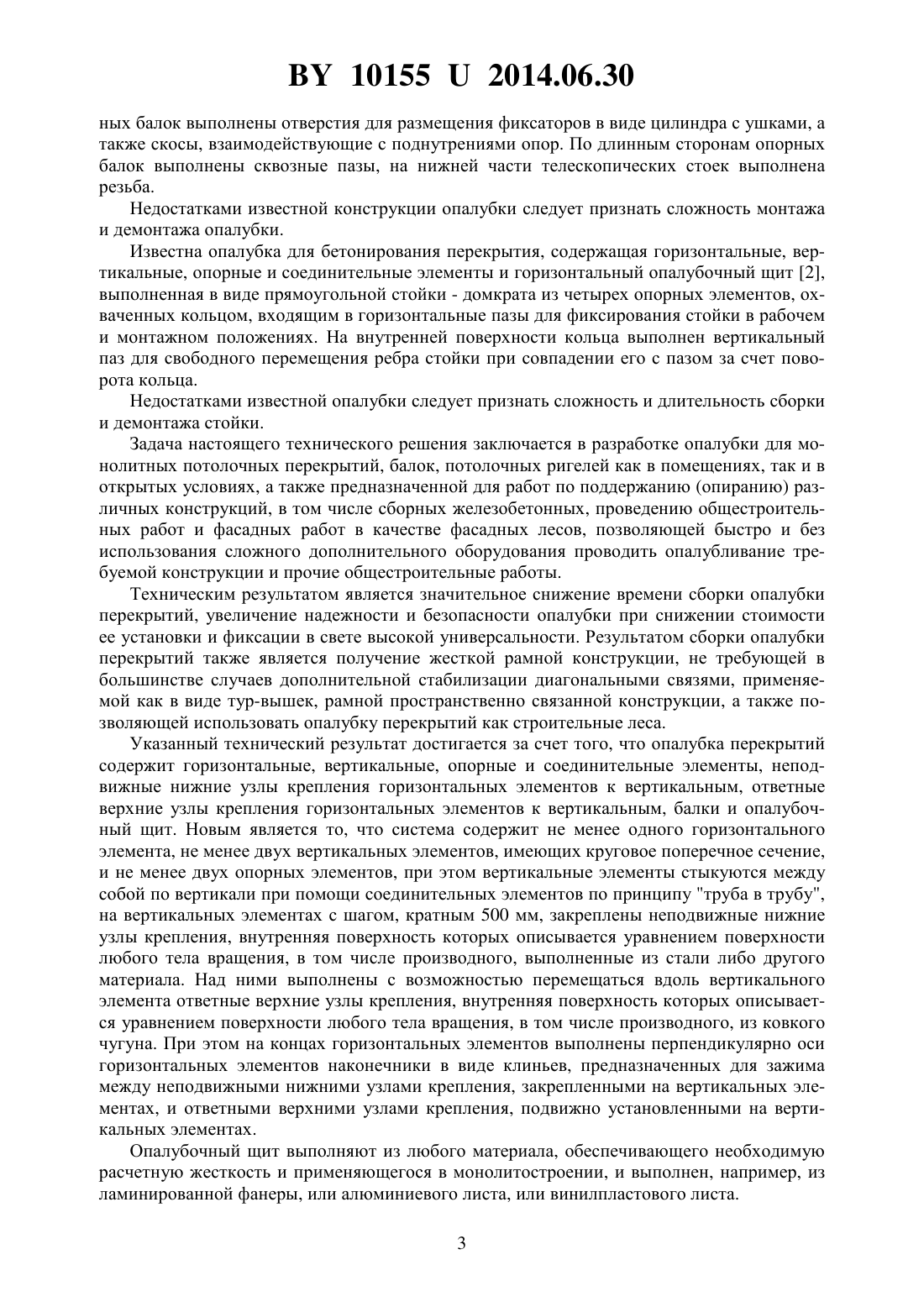 BY 10155 U 2014.06.30

ных балок выполнены отверстия для размещения фиксаторов в виде цилиндра с ушками, а также скосы, взаимодействующие с поднутрениями опор. По длинным сторонам опорных балок выполнены сквозные пазы, на нижней части телескопических стоек выполнена резьба.

Недостатками известной конструкции опалубки следует признать сложность монтажа и демонтажа опалубки.

Известна опалубка для бетонирования перекрытия, содержащая горизонтальные, вертикальные, опорные и соединительные элементы и горизонтальный опалубочный щит [2], выполненная в виде прямоугольной стойки - домкрата из четырех опорных элементов, охваченных кольцом, входящим в горизонтальные пазы для фиксирования стойки в рабочем и монтажном положениях. На внутренней поверхности кольца выполнен вертикальный паз для свободного перемещения ребра стойки при совпадении его с пазом за счет поворота кольца.

Недостатками известной опалубки следует признать сложность и длительность сборки и демонтажа стойки.

Задача настоящего технического решения заключается в разработке опалубки для монолитных потолочных перекрытий, балок, потолочных ригелей как в помещениях, так и в открытых условиях, а также предназначенной для работ по поддержанию (опиранию) различных конструкций, в том числе сборных железобетонных, проведению общестроительных работ и фасадных работ в качестве фасадных лесов, позволяющей быстро и без использования сложного дополнительного оборудования проводить опалубливание требуемой конструкции и прочие общестроительные работы.

Техническим результатом является значительное снижение времени сборки опалубки перекрытий, увеличение надежности и безопасности опалубки при снижении стоимости ее установки и фиксации в свете высокой универсальности. Результатом сборки опалубки перекрытий также является получение жесткой рамной конструкции, не требующей в большинстве случаев дополнительной стабилизации диагональными связями, применяемой как в виде тур-вышек, рамной пространственно связанной конструкции, а также позволяющей использовать опалубку перекрытий как строительные леса.

Указанный технический результат достигается за счет того, что опалубка перекрытий содержит горизонтальные, вертикальные, опорные и соединительные элементы, неподвижные нижние узлы крепления горизонтальных элементов к вертикальным, ответные верхние узлы крепления горизонтальных элементов к вертикальным, балки и опалубочный щит. Новым является то, что система содержит не менее одного горизонтального элемента, не менее двух вертикальных элементов, имеющих круговое поперечное сечение, и не менее двух опорных элементов, при этом вертикальные элементы стыкуются между собой по вертикали при помощи соединительных элементов по принципу "труба в трубу", на вертикальных элементах с шагом, кратным 500 мм, закреплены неподвижные нижние узлы крепления, внутренняя поверхность которых описывается уравнением поверхности любого тела вращения, в том числе производного, выполненные из стали либо другого материала. Над ними выполнены с возможностью перемещаться вдоль вертикального элемента ответные верхние узлы крепления, внутренняя поверхность которых описывается уравнением поверхности любого тела вращения, в том числе производного, из ковкого чугуна. При этом на концах горизонтальных элементов выполнены перпендикулярно оси горизонтальных элементов наконечники в виде клиньев, предназначенных для зажима между неподвижными нижними узлами крепления, закрепленными на вертикальных элементах, и ответными верхними узлами крепления, подвижно установленными на вертикальных элементах.

Опалубочный щит выполняют из любого материала, обеспечивающего необходимую расчетную жесткость и применяющегося в монолитостроении, и выполнен, например, из ламинированной фанеры, или алюминиевого листа, или винилпластового листа.

3